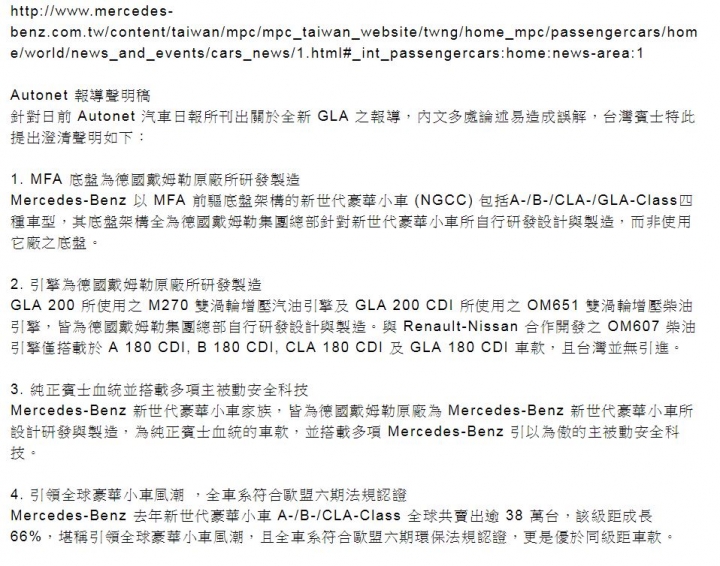 http://www.mercedes-benz.com.tw/content/taiwan/mpc/mpc_taiwan_website/twng/home_mpc/passengercars/home/world/news_and_events/cars_news/1.html#_int_passengercars:home:news-area:1

Autonet 報導聲明稿
針對日前 Autonet 汽車日報所刊出關於全新 GLA 之報導，內文多處論述易造成誤解，台灣賓士特此提出澄清聲明如下：

1. MFA 底盤為德國戴姆勒原廠所研發製造
Mercedes-Benz 以 MFA 前驅底盤架構的新世代豪華小車 (NGCC) 包括A-/B-/CLA-/GLA-Class四種車型，其底盤架構全為德國戴姆勒集團總部針對新世代豪華小車所自行研發設計與製造，而非使用它廠之底盤。

2. 引擎為德國戴姆勒原廠所研發製造
GLA 200 所使用之 M270 雙渦輪增壓汽油引擎及 GLA 200 CDI 所使用之 OM651 雙渦輪增壓柴油引擎，皆為德國戴姆勒集團總部自行研發設計與製造。與 Renault-Nissan 合作開發之 OM607 柴油引擎僅搭載於 A 180 CDI, B 180 CDI, CLA 180 CDI 及 GLA 180 CDI 車款，且台灣並無引進。

3. 純正賓士血統並搭載多項主被動安全科技
Mercedes-Benz 新世代豪華小車家族，皆為德國戴姆勒原廠為 Mercedes-Benz 新世代豪華小車所設計研發與製造，為純正賓士血統的車款，並搭載多項 Mercedes-Benz 引以為傲的主被動安全科技。

4. 引領全球豪華小車風潮 ，全車系符合歐盟六期法規認證
Mercedes-Benz 去年新世代豪華小車 A-/B-/CLA-Class 全球共賣出逾 38 萬台，該級距成長 66%，堪稱引領全球豪華小車風潮，且全車系符合歐盟六期環保法規認證，更是優於同級距車款。